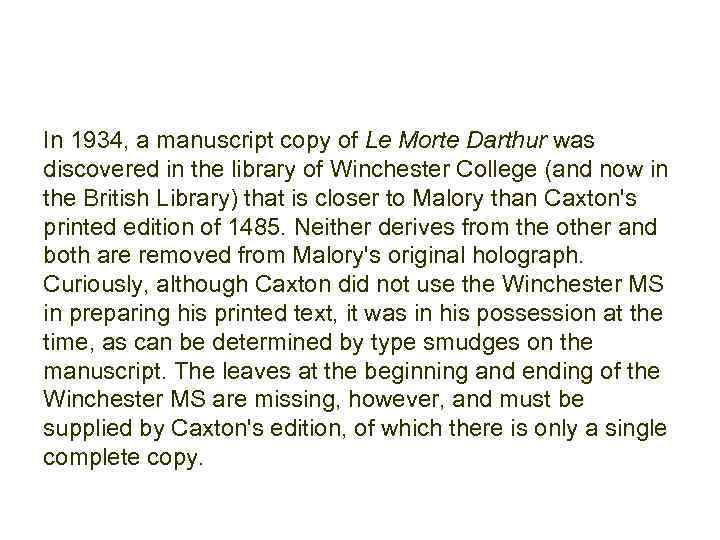 In 1934, a manuscript copy of Le Morte Darthur was discovered in the library of Winchester College (and now in the British Library) that is closer to Malory than Caxton's printed edition of 1485. Neither derives from the other and both are removed from Malory's original holograph. Curiously, although Caxton did not use the Winchester MS in preparing his printed text, it was in his possession at the time, as can be determined by type smudges on the manuscript. The leaves at the beginning and ending of the Winchester MS are missing, however, and must be supplied by Caxton's edition, of which there is only a single complete copy.